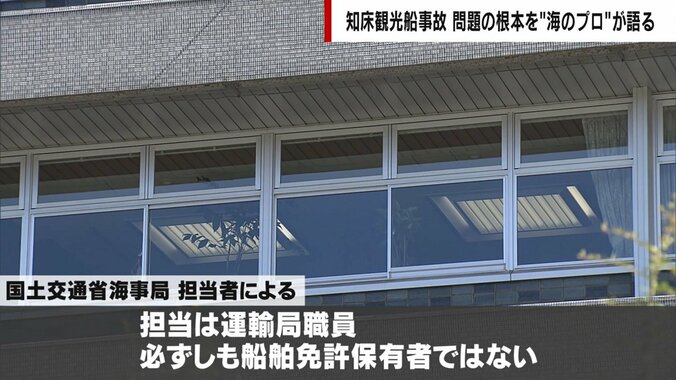 知床観光船事故 問題の根本を"海のプロ"が語る

国土交通省海事局 担当者による

担当は運輸局職員
必ずしも船舶免許保有者ではない